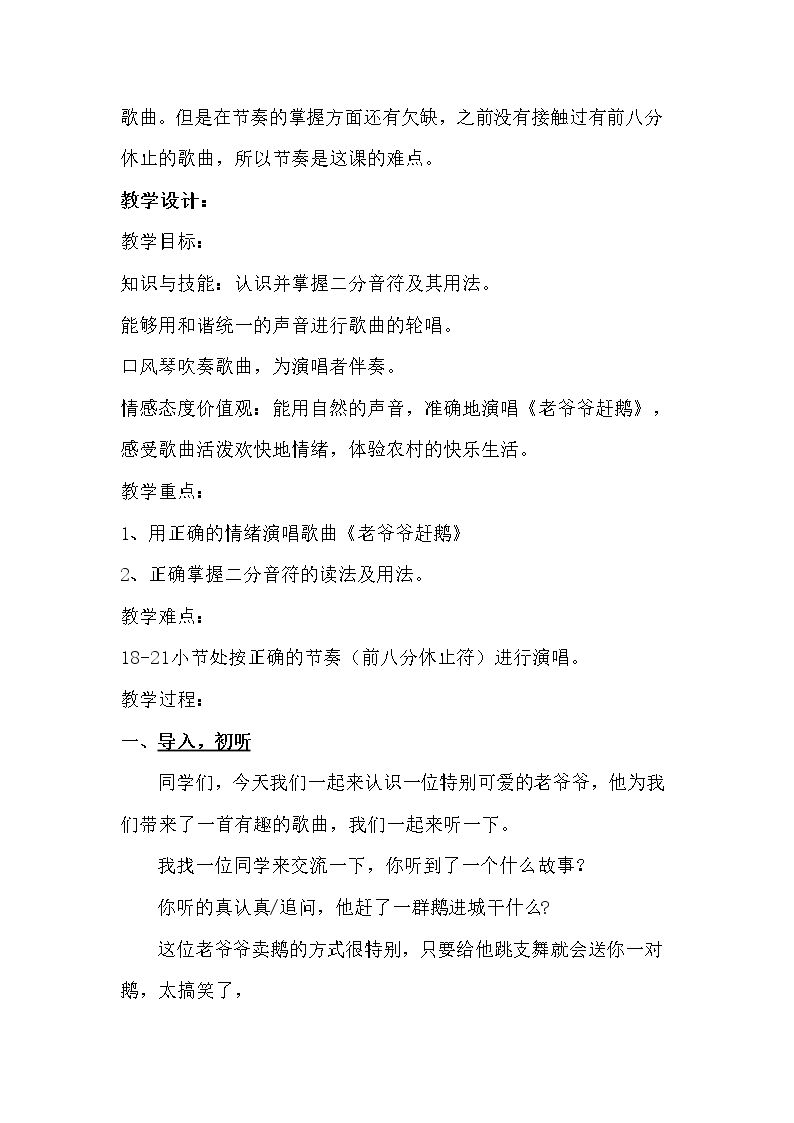 歌曲。但是在节奏的掌握方面还有欠缺，之前没有接触过有前八分休止的歌曲，所以节奏是这课的难点。

教学设计：

教学目标：

知识与技能：认识并掌握二分音符及其用法。

能够用和谐统一的声音进行歌曲的轮唱。

口风琴吹奏歌曲，为演唱者伴奏。

情感态度价值观：能用自然的声音，准确地演唱《老爷爷赶鹅》，感受歌曲活泼欢快地情绪，体验农村的快乐生活。

教学重点：

1、用正确的情绪演唱歌曲《老爷爷赶鹅》

2、正确掌握二分音符的读法及用法。

教学难点：

18-21小节处按正确的节奏（前八分休止符）进行演唱。

教学过程：

一、导入，初听

同学们，今天我们一起来认识一位特别可爱的老爷爷，他为我们带来了一首有趣的歌曲，我们一起来听一下。

我找一位同学来交流一下，你听到了一个什么故事？

你听的真认真/追问，他赶了一群鹅进城干什么?

这位老爷爷卖鹅的方式很特别，只要给他跳支舞就会送你一对鹅，太搞笑了，